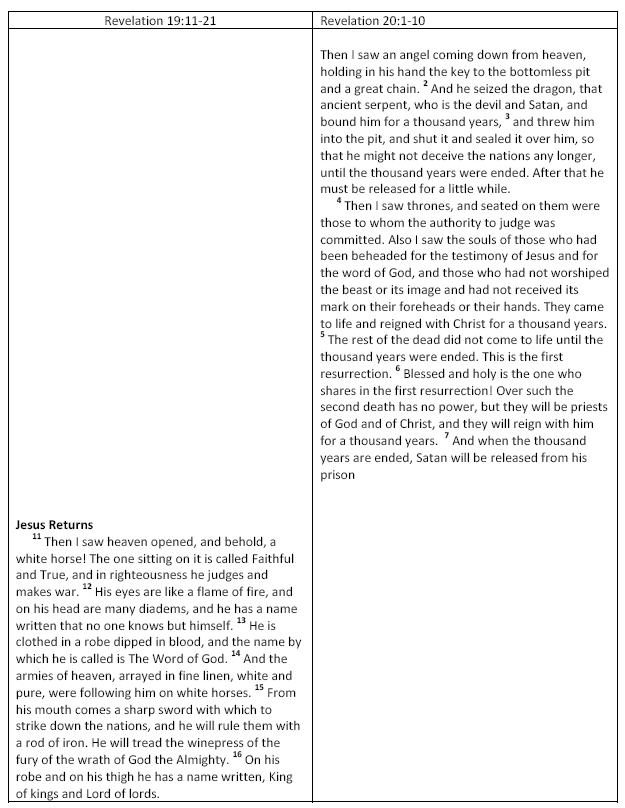 | Revelation 19:11-21 | Revelation 20:1-10 |
|---|---|
| **Jesus Returns** $^{11}$ Then I saw heaven opened, and behold, a white horse! The one sitting on it is called Faithful and True, and in righteousness he judges and makes war. $^{12}$ His eyes are like a flame of fire, and on his head are many diadems, and he has a name written that no one knows but himself. $^{13}$ He is clothed in a robe dipped in blood, and the name by which he is called is The Word of God. $^{14}$ And the armies of heaven, arrayed in fine linen, white and pure, were following him on white horses. $^{15}$ From his mouth comes a sharp sword with which to strike down the nations, and he will rule them with a rod of iron. He will tread the winepress of the fury of the wrath of God the Almighty. $^{16}$ On his robe and on his thigh he has a name written, King of kings and Lord of lords. | Then I saw an angel coming down from heaven, holding in his hand the key to the bottomless pit and a great chain. $^{2}$ And he seized the dragon, that ancient serpent, who is the devil and Satan, and bound him for a thousand years, $^{3}$ and threw him into the pit, and shut it and sealed it over him, so that he might not deceive the nations any longer, until the thousand years were ended. After that he must be released for a little while. $^{4}$ Then I saw thrones, and seated on them were those to whom the authority to judge was committed. Also I saw the souls of those who had been beheaded for the testimony of Jesus and for the word of God, and those who had not worshiped the beast or its image and had not received its mark on their foreheads or their hands. They came to life and reigned with Christ for a thousand years. $^{5}$ The rest of the dead did not come to life until the thousand years were ended. This is the first resurrection. $^{6}$ Blessed and holy is the one who shares in the first resurrection! Over such the second death has no power, but they will be priests of God and of Christ, and they will reign with him for a thousand years. $^{7}$ And when the thousand years are ended, Satan will be released from his prison |